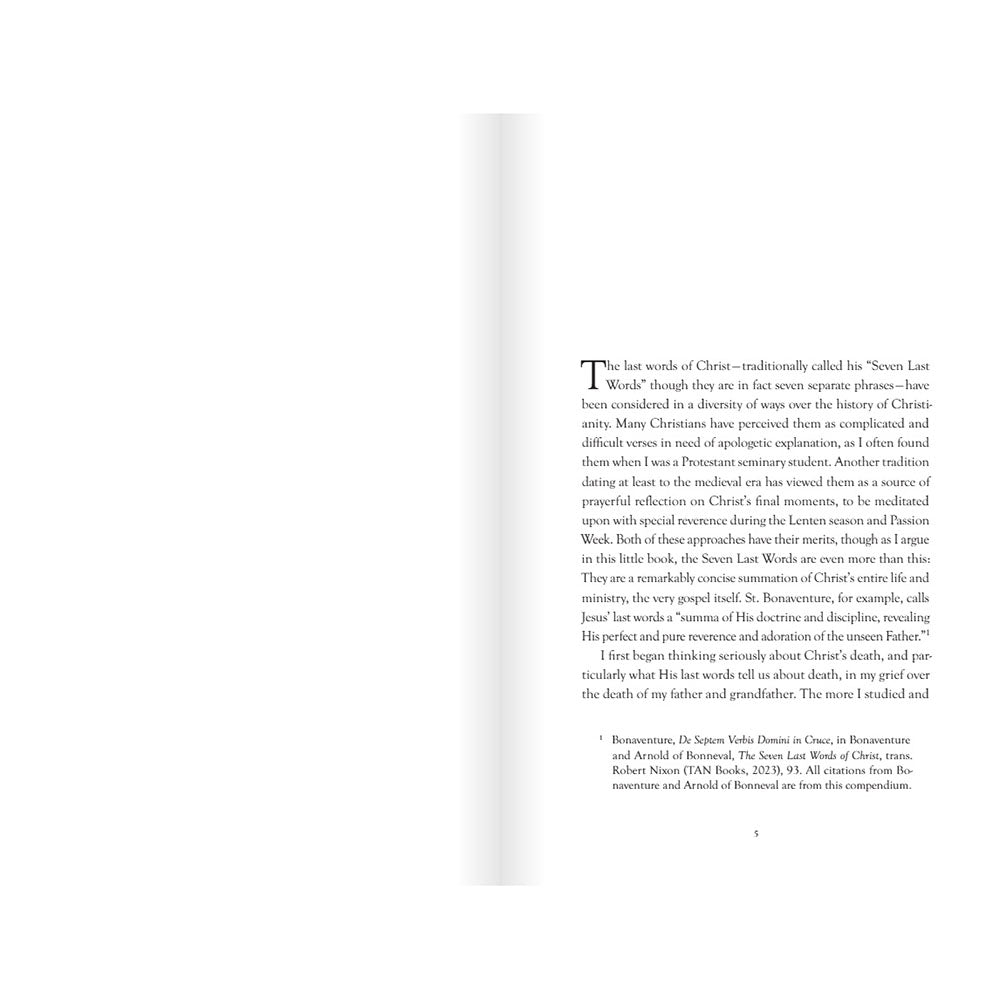 The last words of Christ—traditionally called his "Seven Last Words" though they are in fact seven separate phrases—have been considered in a diversity of ways over the history of Christianity. Many Christians have perceived them as complicated and difficult verses in need of apologetic explanation, as I often found them when I was a Protestant seminary student. Another tradition dating at least to the medieval era has viewed them as a source of prayerful reflection on Christ's final moments, to be meditated upon with special reverence during the Lenten season and Passion Week. Both of these approaches have their merits, though as I argue in this little book, the Seven Last Words are even more than this: They are a remarkably concise summation of Christ's entire life and ministry, the very gospel itself. St. Bonaventure, for example, calls Jesus' last words a "summa of His doctrine and discipline, revealing His perfect and pure reverence and adoration of the unseen Father."$^{1}$

I first began thinking seriously about Christ's death, and particularly what His last words tell us about death, in my grief over the death of my father and grandfather. The more I studied and

$^{1}$ Bonaventure, De Septem Verbis Domini in Cruce, in Bonaventure and Arnold of Bonneval, The Seven Last Words of Christ, trans. Robert Nixon (TAN Books, 2023), 93. All citations from Bonaventure and Arnold of Bonneval are from this compendium.

5